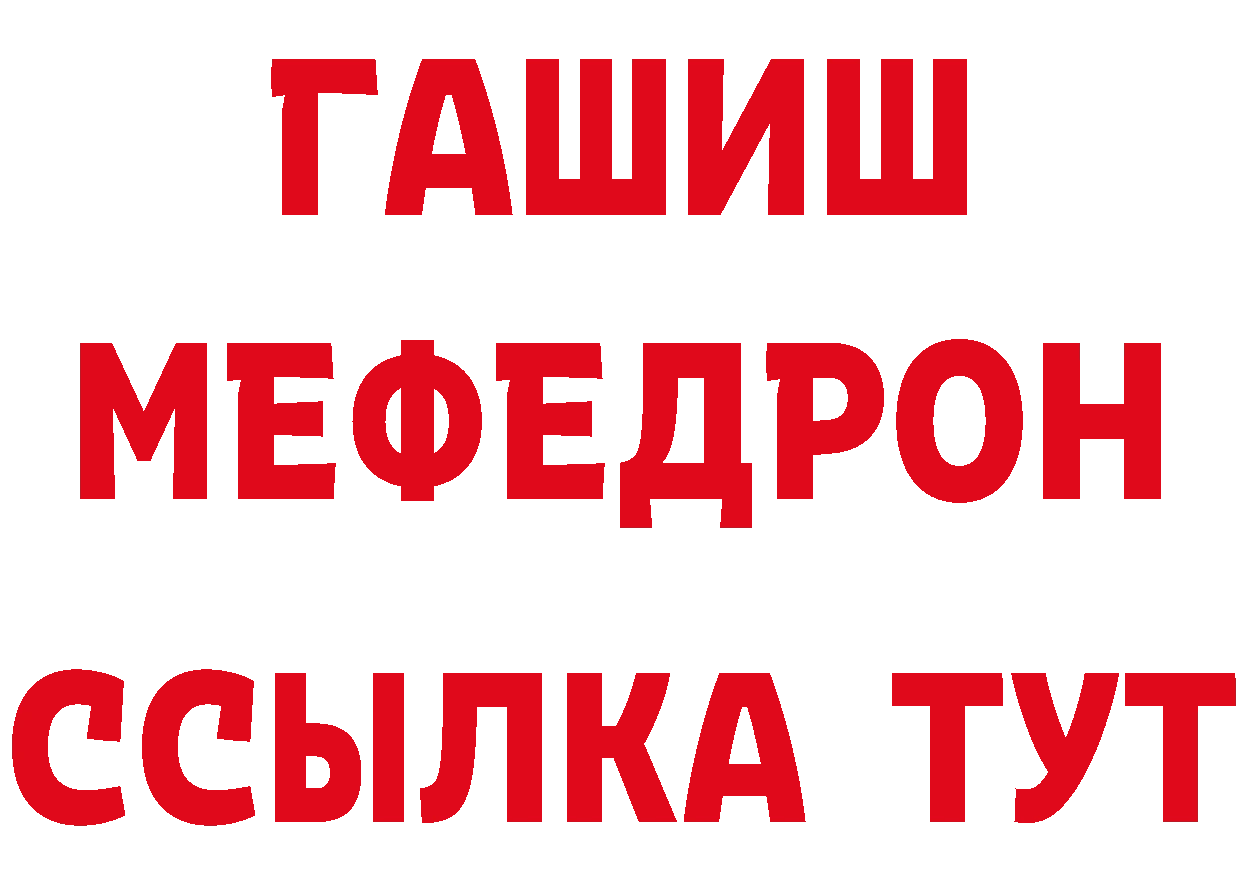 ГАШИШ
МЕФЕДРОН
ССЫЛКА ТУТ